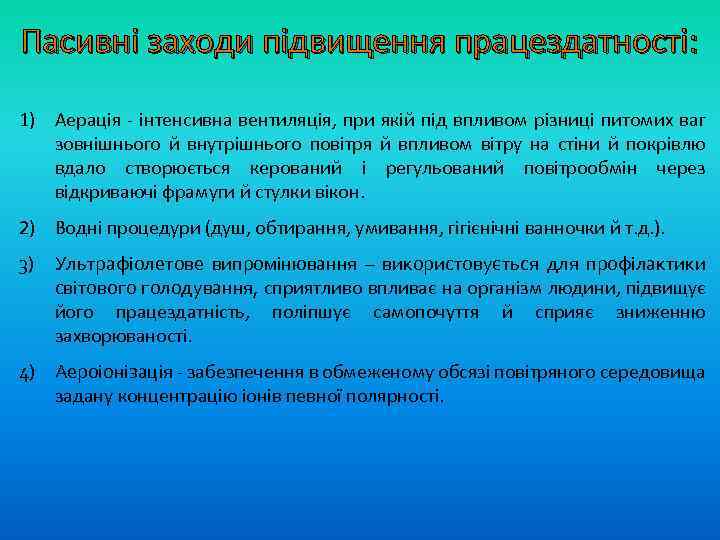 Пасивні заходи підвищення працездатності:

1) Аерація - інтенсивна вентиляція, при якій під впливом різниці питомих ваг зовнішнього й внутрішнього повітря й впливом вітру на стіни й покрівлю вдало створюється керований і регульований повітрообмін через відкриваючі фрамуги й стулки вікон.

2) Водні процедури (душ, обтирання, умивання, гігієнічні ванночки й т.д.).

3) Ультрафіолетове випромінювання – використовується для профілактики світового голодування, сприятливо впливає на організм людини, підвищує його працездатність, поліпшує самопочуття й сприяє зниженню захворюваності.

4) Аероіонізація - забезпечення в обмеженому обсязі повітряного середовища задану концентрацію іонів певної полярності.